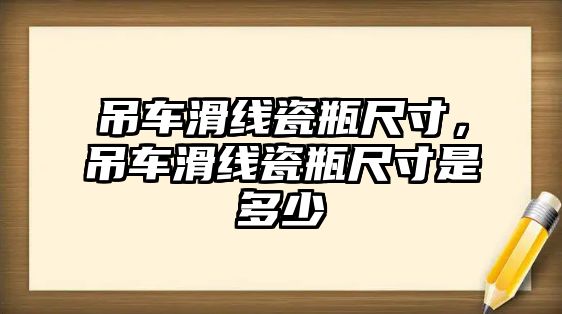 吊车滑线瓷瓶尺寸，吊车滑线瓷瓶尺寸是多少